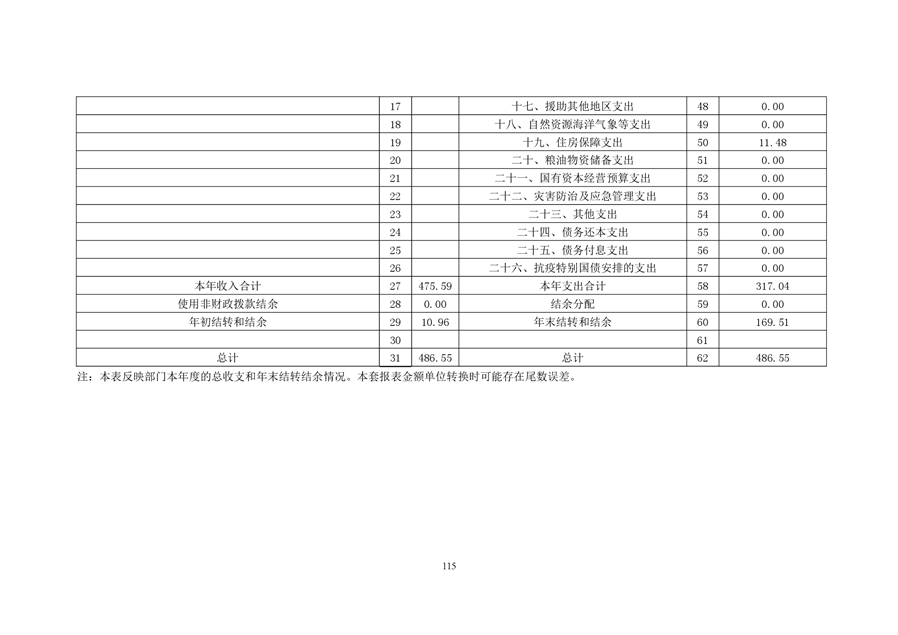 |  |  |  |  |  |  |
|---|---|---|---|---|---|
|  | 17 |  | 十七、援助其他地区支出 | 48 | 0.00 |
|  | 18 |  | 十八、自然资源海洋气象等支出 | 49 | 0.00 |
|  | 19 |  | 十九、住房保障支出 | 50 | 11.48 |
|  | 20 |  | 二十、粮油物资储备支出 | 51 | 0.00 |
|  | 21 |  | 二十一、国有资本经营预算支出 | 52 | 0.00 |
|  | 22 |  | 二十二、灾害防治及应急管理支出 | 53 | 0.00 |
|  | 23 |  | 二十三、其他支出 | 54 | 0.00 |
|  | 24 |  | 二十四、债务还本支出 | 55 | 0.00 |
|  | 25 |  | 二十五、债务付息支出 | 56 | 0.00 |
|  | 26 |  | 二十六、抗疫特别国债安排的支出 | 57 | 0.00 |
| 本年收入合计 | 27 | 475.59 | 本年支出合计 | 58 | 317.04 |
| 使用非财政拨款结余 | 28 | 0.00 | 结余分配 | 59 | 0.00 |
| 年初结转和结余 | 29 | 10.96 | 年末结转和结余 | 60 | 169.51 |
|  | 30 |  |  | 61 |  |
| 总计 | 31 | 486.55 | 总计 | 62 | 486.55 |

注：本表反映部门本年度的总收支和年末结转结余情况。本套报表金额单位转换时可能存在尾数误差。

115